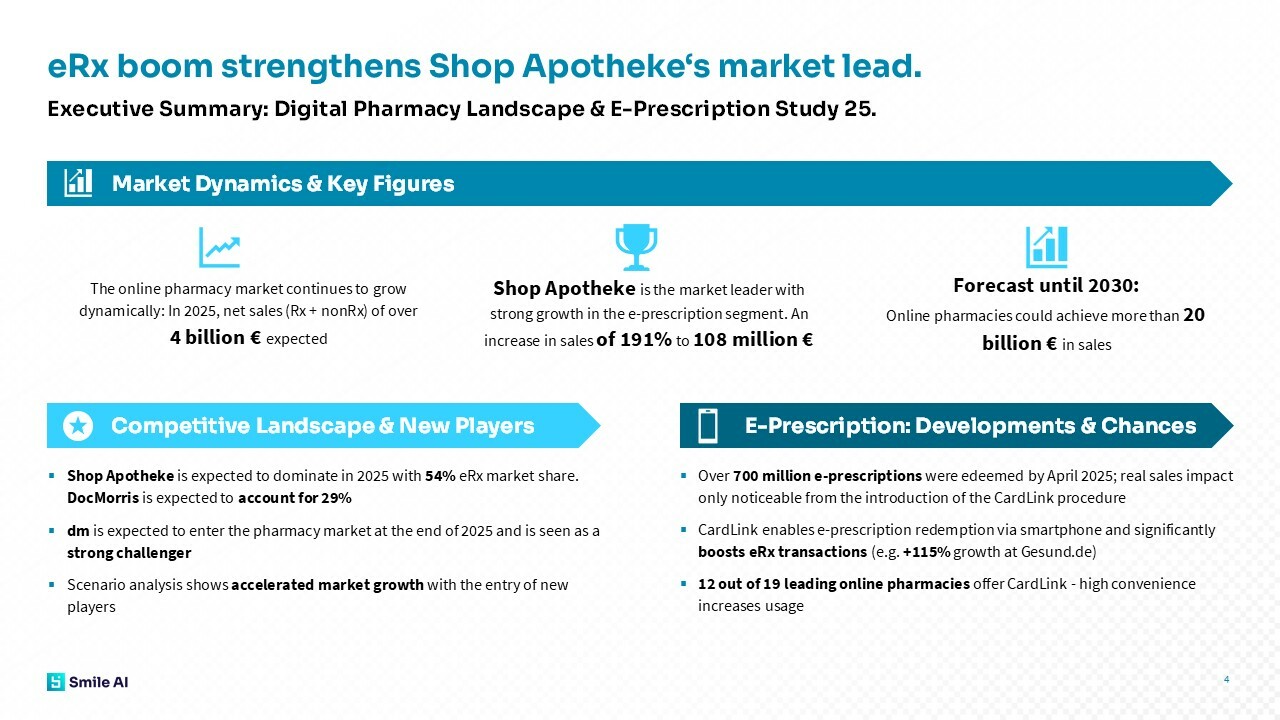 eRx boom strengthens Shop Apotheke‘s market lead.

Executive Summary: Digital Pharmacy Landscape & E-Prescription Study 25.

Market Dynamics & Key Figures

The online pharmacy market continues to grow dynamically: In 2025, net sales (Rx + nonRx) of over 4 billion € expected

Shop Apotheke is the market leader with strong growth in the e-prescription segment. An increase in sales of 191% to 108 million €

Forecast until 2030:
Online pharmacies could achieve more than 20 billion € in sales

Competitive Landscape & New Players

▪ Shop Apotheke is expected to dominate in 2025 with 54% eRx market share. DocMorris is expected to account for 29%

▪ dm is expected to enter the pharmacy market at the end of 2025 and is seen as a strong challenger

▪ Scenario analysis shows accelerated market growth with the entry of new players

E-Prescription: Developments & Chances

▪ Over 700 million e-prescriptions were edeemed by April 2025; real sales impact only noticeable from the introduction of the CardLink procedure

▪ CardLink enables e-prescription redemption via smartphone and significantly boosts eRx transactions (e.g. +115% growth at Gesund.de)

▪ 12 out of 19 leading online pharmacies offer CardLink - high convenience increases usage

Smile AI

4